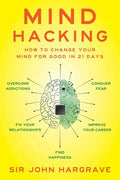 MIND HACKING

HOW TO CHANGE YOUR MIND FOR GOOD IN 21 DAYS

OVERCOME ADDICTIONS

CONQUER FEAR

FIX YOUR RELATIONSHIPS

IMPROVE YOUR CAREER

FIND HAPPINESS

SIR JOHN HARGRAVE